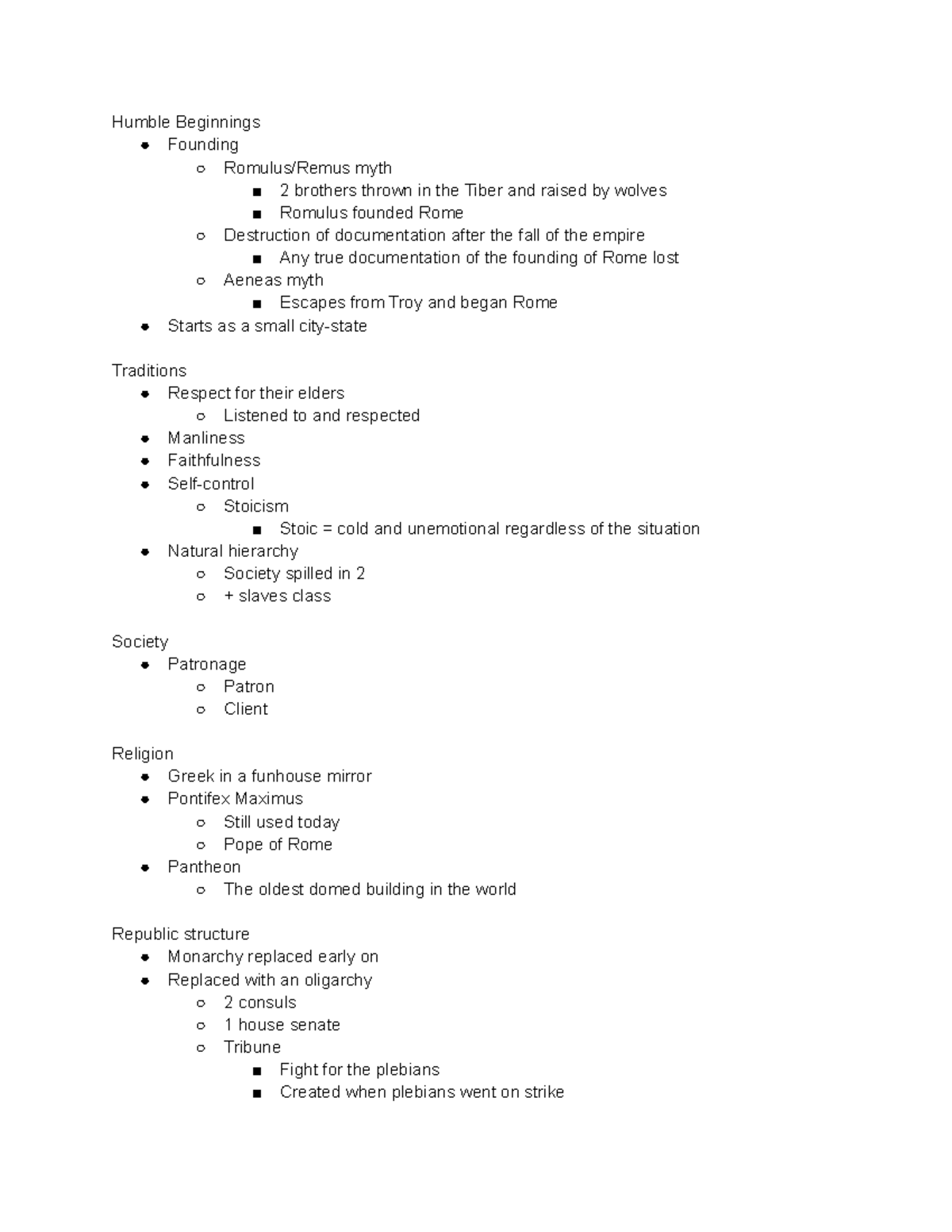 Humble Beginnings
- Founding
  - Romulus/Remus myth
    - 2 brothers thrown in the Tiber and raised by wolves
    - Romulus founded Rome
  - Destruction of documentation after the fall of the empire
    - Any true documentation of the founding of Rome lost
  - Aeneas myth
    - Escapes from Troy and began Rome
- Starts as a small city-state

Traditions
- Respect for their elders
  - Listened to and respected
- Manliness
- Faithfulness
- Self-control
  - Stoicism
    - Stoic = cold and unemotional regardless of the situation
- Natural hierarchy
  - Society spilled in 2
  - + slaves class

Society
- Patronage
  - Patron
  - Client

Religion
- Greek in a funhouse mirror
- Pontifex Maximus
  - Still used today
  - Pope of Rome
- Pantheon
  - The oldest domed building in the world

Republic structure
- Monarchy replaced early on
- Replaced with an oligarchy
  - 2 consuls
  - 1 house senate
  - Tribune
    - Fight for the plebians
    - Created when plebians went on strike